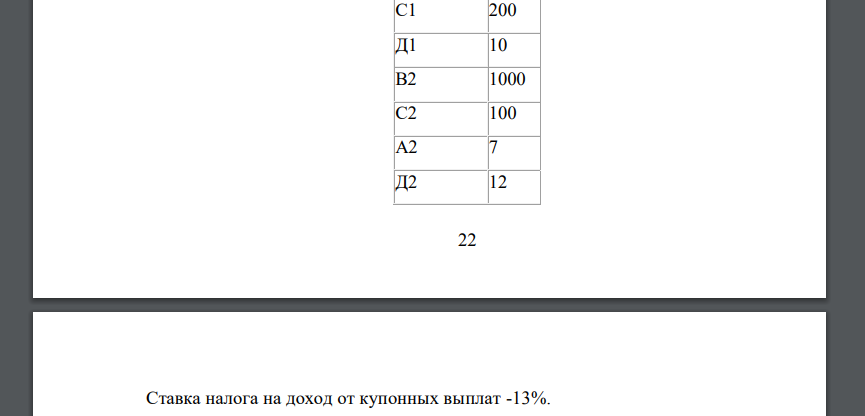 | С1 | 200 |
|---|---|
| Д1 | 10 |
| В2 | 1000 |
| С2 | 100 |
| А2 | 7 |
| Д2 | 12 |

22

Ставка налога на доход от купонных выплат -13%.